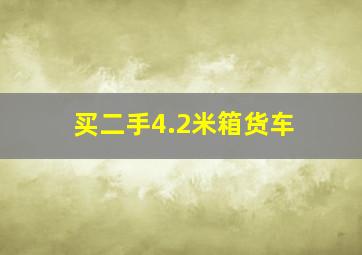 买二手4.2米箱货车